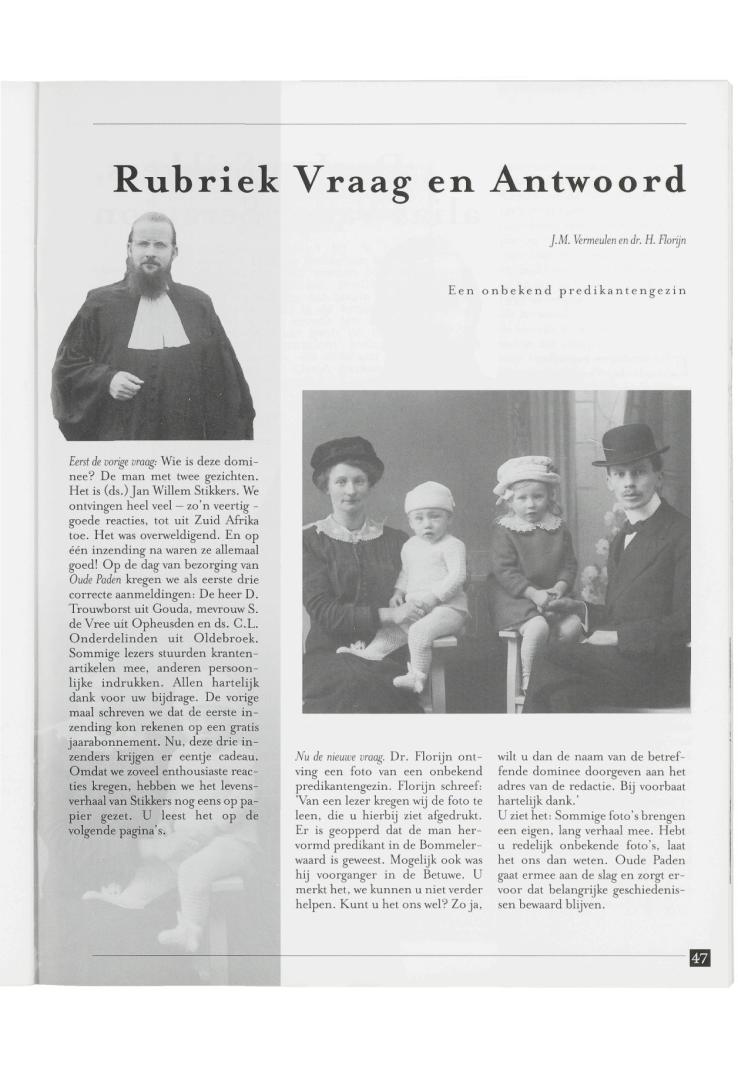 Rubriek Vraag en Antwoord

J.M. Vermeulen en dr. H. Florijn

Een onbekend predikantengezin

Eerst de vorige vraag: Wie is deze dominee? De man met twee gezichten. Het is (ds.) Jan Willem Stikkers. We ontvingen heel veel – zo'n veertig - goede reacties, tot uit Zuid Afrika toe. Het was overweldigend. En op één inzending na waren ze allemaal goed! Op de dag van bezorging van Oude Paden kregen we als eerste drie correcte aanmeldingen: De heer D. Trouwborst uit Gouda, mevrouw S. de Vree uit Opheusden en ds. C.L. Onderdelinden uit Oldebroek. Sommige lezers stuurden krantenartikelen mee, anderen persoonlijke indrukken. Allen hartelijk dank voor uw bijdrage. De vorige maal schreven we dat de eerste inzending kon rekenen op een gratis jaarabonnement. Nu, deze drie inzenders krijgen er eentje cadeau. Omdat we zoveel enthousiaste reacties kregen, hebben we het levensverhaal van Stikkers nog eens op papier gezet. U leest het op de volgende pagina's.

Nu de nieuwe vraag. Dr. Florijn ontving een foto van een onbekend predikantengezin. Florijn schreef: 'Van een lezer kregen wij de foto te leen, die u hierbij ziet afgedrukt. Er is geopperd dat de man hervormd predikant in de Bommelerwaard is geweest. Mogelijk ook was hij voorganger in de Betuwe. U merkt het, we kunnen u niet verder helpen. Kunt u het ons wel? Zo ja, wilt u dan de naam van de betreffende dominee doorgeven aan het adres van de redactie. Bij voorbaat hartelijk dank.'
U ziet het: Sommige foto's brengen een eigen, lang verhaal mee. Hebt u redelijk onbekende foto's, laat het ons dan weten. Oude Paden gaat ermee aan de slag en zorgt ervoor dat belangrijke geschiedenissen bewaard blijven.

47